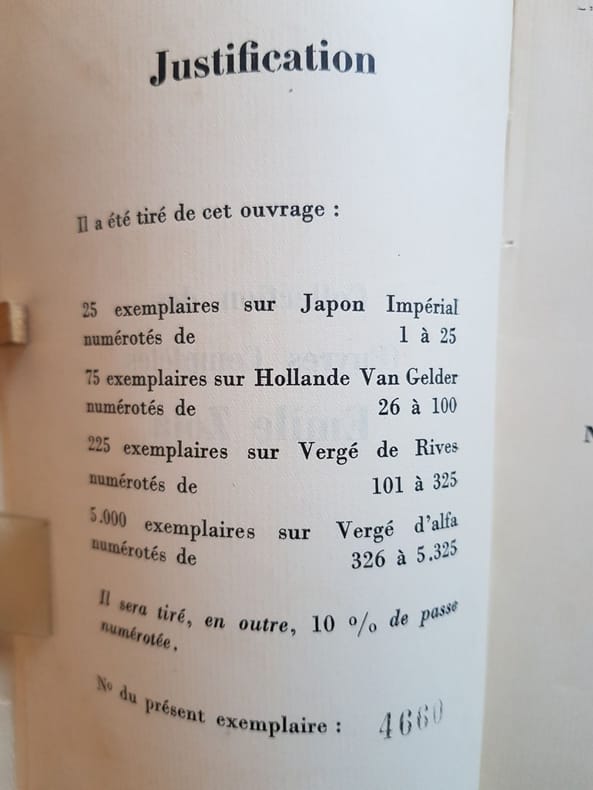 Justification

Il a été tiré de cet ouvrage :

25 exemplaires sur Japon Impérial numérotés de 1 à 25

75 exemplaires sur Hollande Van Gelder numérotés de 26 à 100

225 exemplaires sur Vergé de Rives numérotés de 101 à 325

5.000 exemplaires sur Vergé d'alfa numérotés de 326 à 5.325

Il sera tiré, en outre, 10 % de passe numérotée.

No du présent exemplaire : 4660